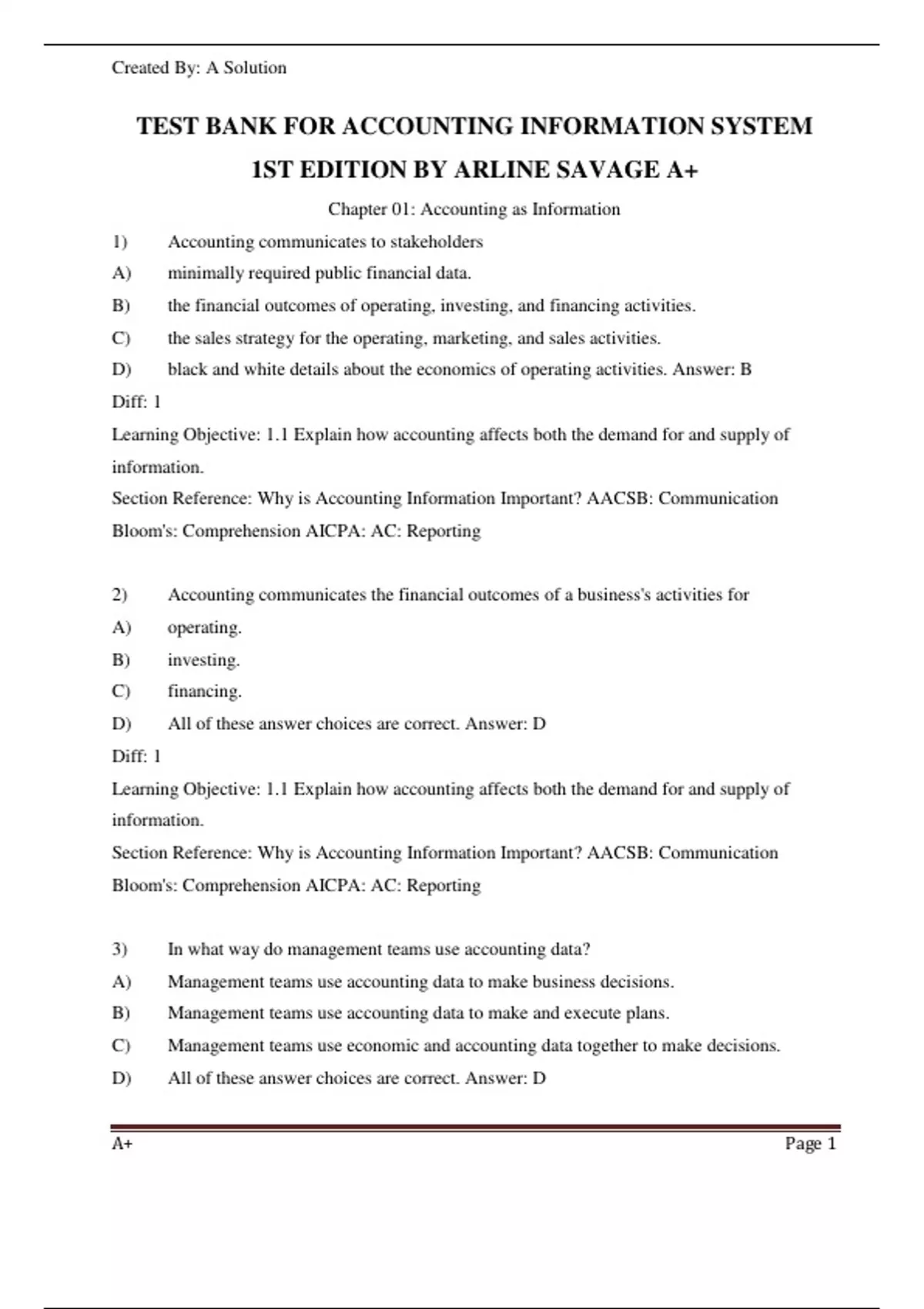 Created By: A Solution

TEST BANK FOR ACCOUNTING INFORMATION SYSTEM 1ST EDITION BY ARLINE SAVAGE A+

Chapter 01: Accounting as Information

1) Accounting communicates to stakeholders
A) minimally required public financial data.
B) the financial outcomes of operating, investing, and financing activities.
C) the sales strategy for the operating, marketing, and sales activities.
D) black and white details about the economics of operating activities. Answer: B
Diff: 1
Learning Objective: 1.1 Explain how accounting affects both the demand for and supply of information.
Section Reference: Why is Accounting Information Important? AACSB: Communication
Bloom's: Comprehension AICPA: AC: Reporting

2) Accounting communicates the financial outcomes of a business's activities for
A) operating.
B) investing.
C) financing.
D) All of these answer choices are correct. Answer: D
Diff: 1
Learning Objective: 1.1 Explain how accounting affects both the demand for and supply of information.
Section Reference: Why is Accounting Information Important? AACSB: Communication
Bloom's: Comprehension AICPA: AC: Reporting

3) In what way do management teams use accounting data?
A) Management teams use accounting data to make business decisions.
B) Management teams use accounting data to make and execute plans.
C) Management teams use economic and accounting data together to make decisions.
D) All of these answer choices are correct. Answer: D

A+ Page 1